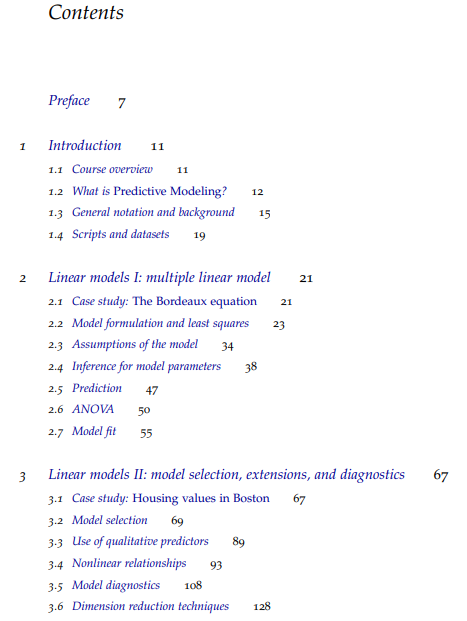 Contents

Preface 7

1 Introduction 11
1.1 Course overview 11
1.2 What is Predictive Modeling? 12
1.3 General notation and background 15
1.4 Scripts and datasets 19

2 Linear models I: multiple linear model 21
2.1 Case study: The Bordeaux equation 21
2.2 Model formulation and least squares 23
2.3 Assumptions of the model 34
2.4 Inference for model parameters 38
2.5 Prediction 47
2.6 ANOVA 50
2.7 Model fit 55

3 Linear models II: model selection, extensions, and diagnostics 67
3.1 Case study: Housing values in Boston 67
3.2 Model selection 69
3.3 Use of qualitative predictors 89
3.4 Nonlinear relationships 93
3.5 Model diagnostics 108
3.6 Dimension reduction techniques 128